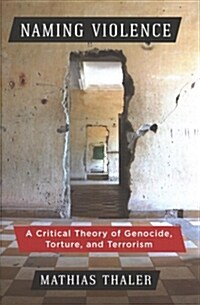 NAMING VIOLENCE

A Critical Theory of Genocide, Torture, and Terrorism

MATHIAS THALER